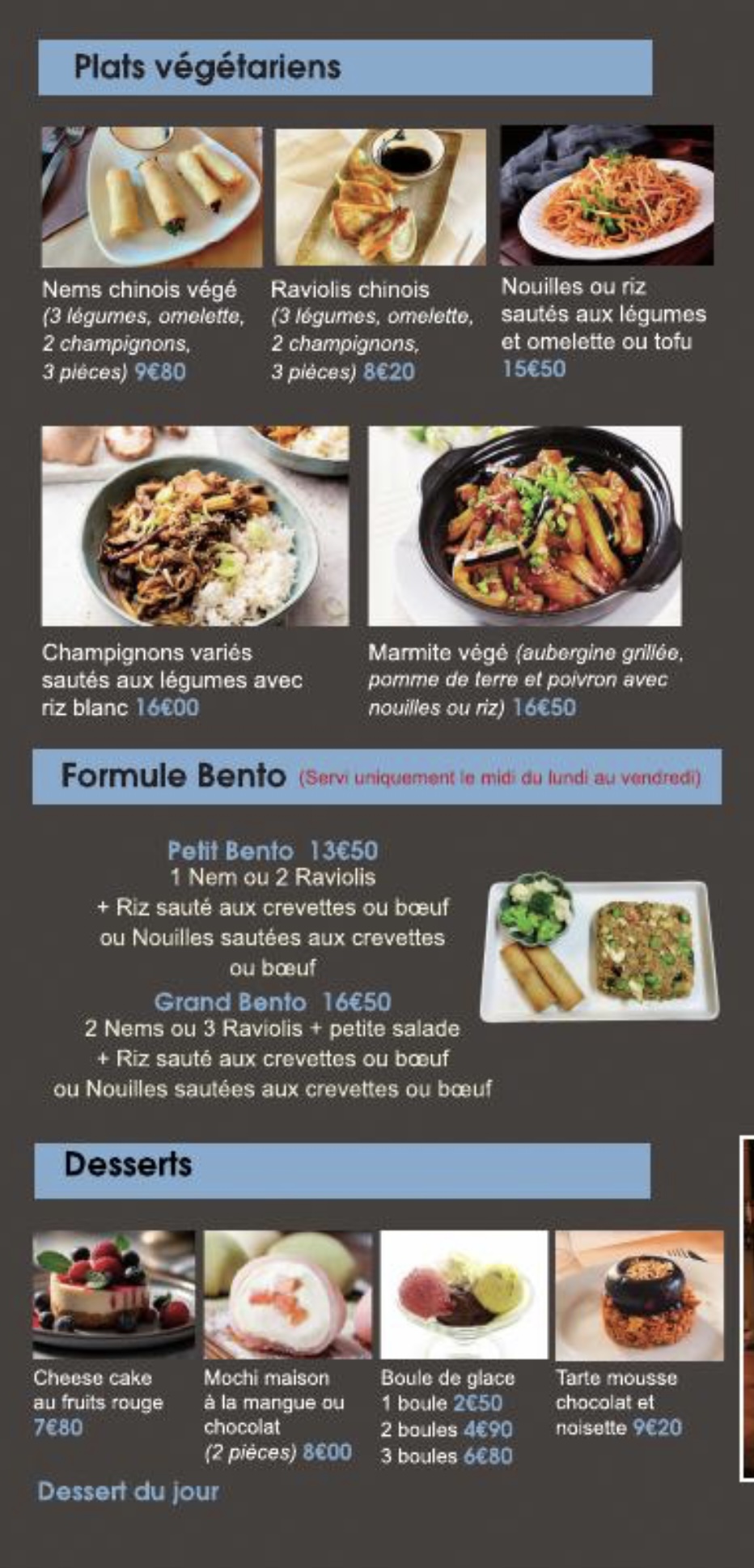 Plats végétariens

Nems chinois végé (3 légumes, omelette, 2 champignons, 3 pièces) 9€80

Raviolis chinois (3 légumes, omelette, 2 champignons, 3 pièces) 8€20

Nouilles ou riz sautés aux légumes et omelette ou tofu 15€50

Champignons variés sautés aux légumes avec riz blanc 16€00

Marmite végé (aubergine grillée, pomme de terre et poivron avec nouilles ou riz) 16€50

Formule Bento (Servi uniquement le midi du lundi au vendredi)

Petit Bento 13€50
1 Nem ou 2 Raviolis
+ Riz sauté aux crevettes ou bœuf
ou Nouilles sautées aux crevettes
ou bœuf

Grand Bento 16€50
2 Nems ou 3 Raviolis + petite salade
+ Riz sauté aux crevettes ou bœuf
ou Nouilles sautées aux crevettes ou bœuf

Desserts

Cheese cake au fruits rouge 7€80

Mochi maison à la mangue ou chocolat (2 pièces) 8€00

Boule de glace
1 boule 2€50
2 boules 4€90
3 boules 6€80

Tarte mousse chocolat et noisette 9€20

Dessert du jour